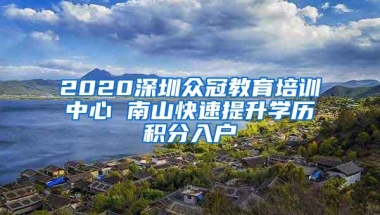 2020深圳众冠教育培训中心 南山快速提升学历积分入户